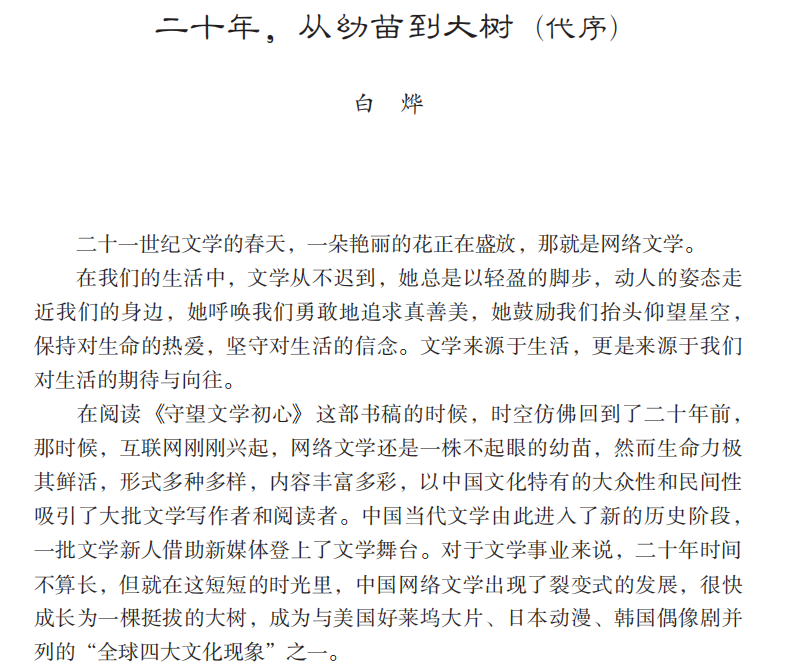 二十年，从幼苗到大树（代序）

白　烨

二十一世纪文学的春天，一朵艳丽的花正在盛放，那就是网络文学。

在我们的生活中，文学从不迟到，她总是以轻盈的脚步，动人的姿态走近我们的身边，她呼唤我们勇敢地追求真善美，她鼓励我们抬头仰望星空，保持对生命的热爱，坚守对生活的信念。文学来源于生活，更是来源于我们对生活的期待与向往。

在阅读《守望文学初心》这部书稿的时候，时空仿佛回到了二十年前，那时候，互联网刚刚兴起，网络文学还是一株不起眼的幼苗，然而生命力极其鲜活，形式多种多样，内容丰富多彩，以中国文化特有的大众性和民间性吸引了大批文学写作者和阅读者。中国当代文学由此进入了新的历史阶段，一批文学新人借助新媒体登上了文学舞台。对于文学事业来说，二十年时间不算长，但就在这短短的时光里，中国网络文学出现了裂变式的发展，很快成长为一棵挺拔的大树，成为与美国好莱坞大片、日本动漫、韩国偶像剧并列的“全球四大文化现象”之一。